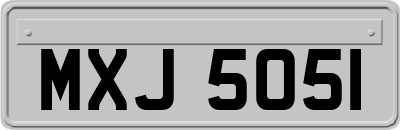 MXJ 5051